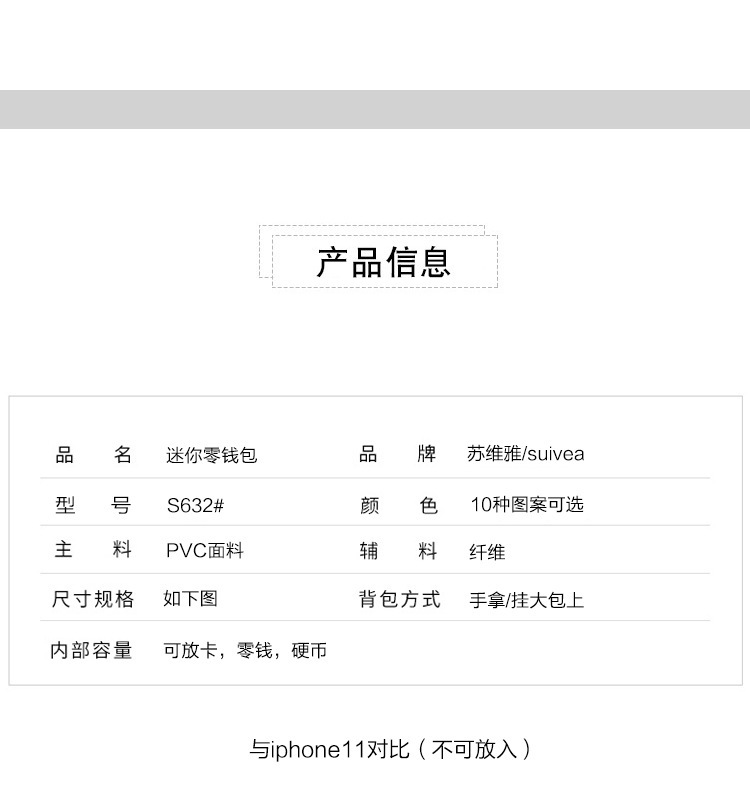 产品信息

品名 迷你零钱包 品牌 苏维雅/suivea

型号 S632# 颜色 10种图案可选

主料 PVC面料 辅料 纤维

尺寸规格 如下图 背包方式 手拿/挂大包上

内部容量 可放卡，零钱，硬币

与iphone11对比（不可放入）